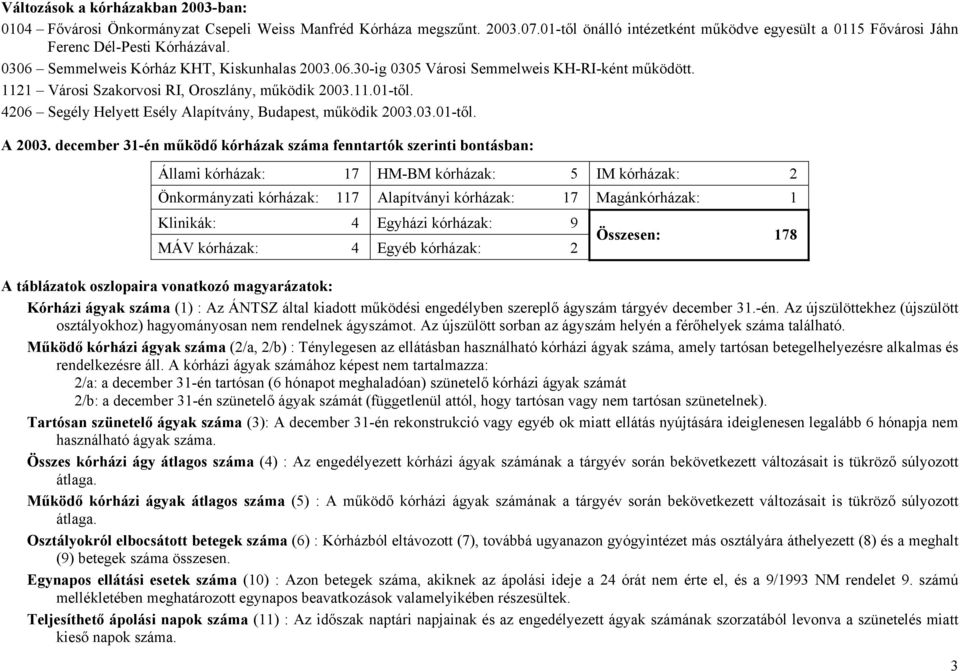 Változások a kórházakban 2003-ban:

0104 – Fővárosi Önkormányzat Csepeli Weiss Manfréd Kórháza megszűnt. 2003.07.01-től önálló intézetként működve egyesült a 0115 Fővárosi Jáhn Ferenc Dél-Pesti Kórházával.

0306 – Semmelweis Kórház KHT, Kiskunhalas 2003.06.30-ig 0305 Városi Semmelweis KH-RI-ként működött.

1121 – Városi Szakorvosi RI, Oroszlány, működik 2003.11.01-től.

4206 – Segély Helyett Esély Alapítvány, Budapest, működik 2003.03.01-től.

A 2003. december 31-én működő kórházak száma fenntartók szerinti bontásban:

| Állami kórházak: | 17 | HM-BM kórházak: | 5 | IM kórházak: | 2 |
|---|---|---|---|---|---|
| Önkormányzati kórházak: | 117 | Alapítványi kórházak: | 17 | Magánkórházak: | 1 |
| Klinikák: | 4 | Egyházi kórházak: | 9 | Összesen: | 178 |
| MÁV kórházak: | 4 | Egyéb kórházak: | 2 | | |

A táblázatok oszlopaira vonatkozó magyarázatok:

Kórházi ágyak száma (1) : Az ÁNTSZ által kiadott működési engedélyben szereplő ágyszám tárgyév december 31.-én. Az újszülöttekhez (újszülött osztályokhoz) hagyományosan nem rendelnek ágyszámot. Az újszülött sorban az ágyszám helyén a férőhelyek száma található.

Működő kórházi ágyak száma (2/a, 2/b) : Ténylegesen az ellátásban használható kórházi ágyak száma, amely tartósan betegelhelyezésre alkalmas és rendelkezésre áll. A kórházi ágyak számához képest nem tartalmazza:

2/a: a december 31-én tartósan (6 hónapot meghaladóan) szünetelő kórházi ágyak számát

2/b: a december 31-én szünetelő ágyak számát (függetlenül attól, hogy tartósan vagy nem tartósan szünetelnek).

Tartósan szünetelő ágyak száma (3): A december 31-én rekonstrukció vagy egyéb ok miatt ellátás nyújtására ideiglenesen legalább 6 hónapja nem használható ágyak száma.

Összes kórházi ágy átlagos száma (4) : Az engedélyezett kórházi ágyak számának a tárgyév során bekövetkezett változásait is tükröző súlyozott átlaga.

Működő kórházi ágyak átlagos száma (5) : A működő kórházi ágyak számának a tárgyév során bekövetkezett változásait is tükröző súlyozott átlaga.

Osztályokról elbocsátott betegek száma (6) : Kórházból eltávozott (7), továbbá ugyanazon gyógyintézet más osztályára áthelyezett (8) és a meghalt (9) betegek száma összesen.

Egynapos ellátási esetek száma (10) : Azon betegek száma, akiknek az ápolási ideje a 24 órát nem érte el, és a 9/1993 NM rendelet 9. számú mellékletében meghatározott egynapos beavatkozások valamelyikében részesültek.

Teljesíthető ápolási napok száma (11) : Az időszak naptári napjainak és az engedélyezett ágyak számának szorzatából levonva a szünetelés miatt kieső napok száma.

3